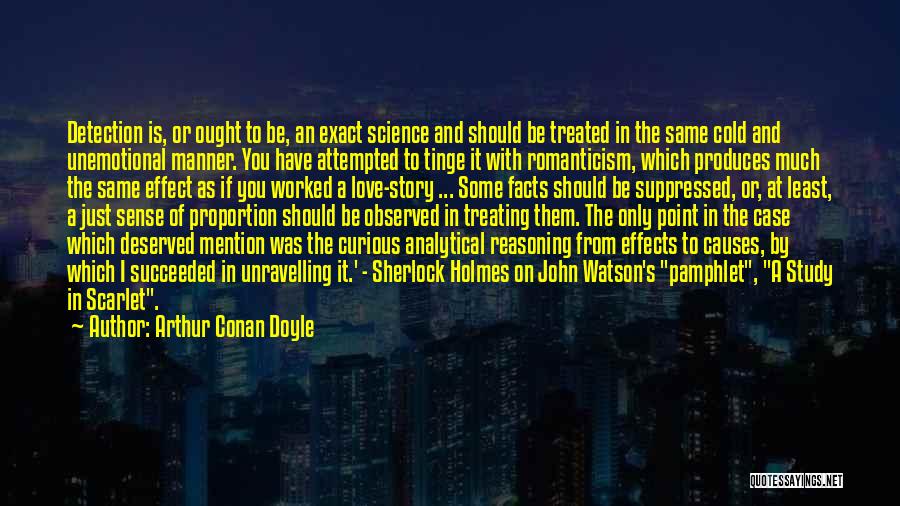 Detection is, or ought to be, an exact science and should be treated in the same cold and unemotional manner. You have attempted to tinge it with romanticism, which produces much the same effect as if you worked a love-story ... Some facts should be suppressed, or, at least, a just sense of proportion should be observed in treating them. The only point in the case which deserved mention was the curious analytical reasoning from effects to causes, by which I succeeded in unravelling it.' - Sherlock Holmes on John Watson's "pamphlet", "A Study in Scarlet".

Author: Arthur Conan Doyle

QUOTESSAYINGS.NET